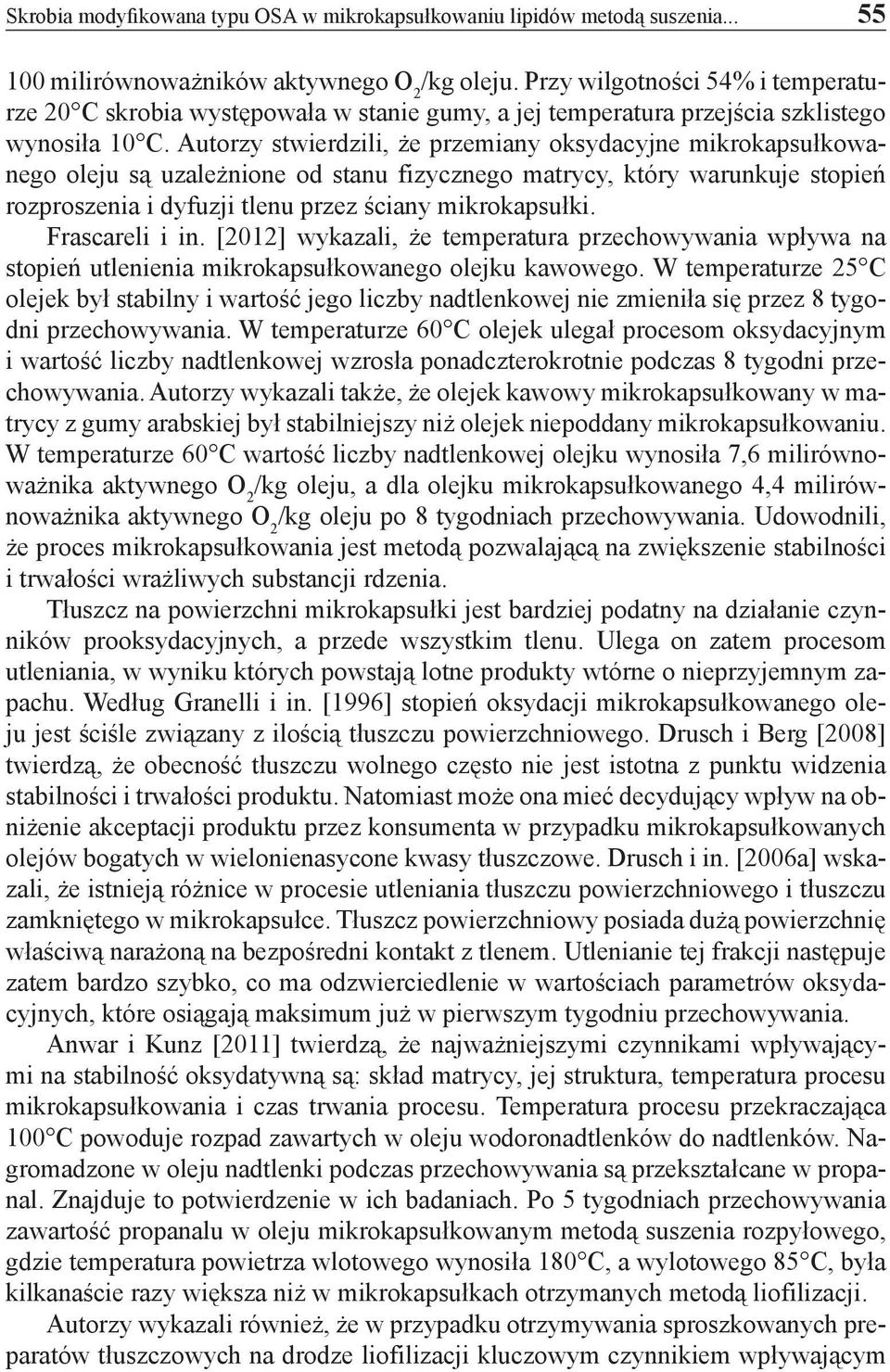 Skrobia modyfikowana typu OSA w mikrokapsułkowaniu lipidów metodą suszenia... 55

100 milirównoważników aktywnego $O_2$/kg oleju. Przy wilgotności 54% i temperaturze 20°C skrobia występowała w stanie gumy, a jej temperatura przejścia szklistego wynosiła 10°C. Autorzy stwierdzili, że przemiany oksydacyjne mikrokapsułkowanego oleju są uzależnione od stanu fizycznego matrycy, który warunkuje stopień rozproszenia i dyfuzji tlenu przez ściany mikrokapsułki.

Frascareli i in. [2012] wykazali, że temperatura przechowywania wpływa na stopień utlenienia mikrokapsułkowanego olejku kawowego. W temperaturze 25°C olejek był stabilny i wartość jego liczby nadtlenkowej nie zmieniła się przez 8 tygodni przechowywania. W temperaturze 60°C olejek ulegał procesom oksydacyjnym i wartość liczby nadtlenkowej wzrosła ponadczterokrotnie podczas 8 tygodni przechowywania. Autorzy wykazali także, że olejek kawowy mikrokapsułkowany w matrycy z gumy arabskiej był stabilniejszy niż olejek niepoddany mikrokapsułkowaniu. W temperaturze 60°C wartość liczby nadtlenkowej olejku wynosiła 7,6 milirównoważnika aktywnego $O_2$/kg oleju, a dla olejku mikrokapsułkowanego 4,4 milirównoważnika aktywnego $O_2$/kg oleju po 8 tygodniach przechowywania. Udowodnili, że proces mikrokapsułkowania jest metodą pozwalającą na zwiększenie stabilności i trwałości wrażliwych substancji rdzenia.

Tłuszcz na powierzchni mikrokapsułki jest bardziej podatny na działanie czynników prooksydacyjnych, a przede wszystkim tlenu. Ulega on zatem procesom utleniania, w wyniku których powstają lotne produkty wtórne o nieprzyjemnym zapachu. Według Granelli i in. [1996] stopień oksydacji mikrokapsułkowanego oleju jest ściśle związany z ilością tłuszczu powierzchniowego. Drusch i Berg [2008] twierdzą, że obecność tłuszczu wolnego często nie jest istotna z punktu widzenia stabilności i trwałości produktu. Natomiast może ona mieć decydujący wpływ na obniżenie akceptacji produktu przez konsumenta w przypadku mikrokapsułkowanych olejów bogatych w wielonienasycone kwasy tłuszczowe. Drusch i in. [2006a] wskazali, że istnieją różnice w procesie utleniania tłuszczu powierzchniowego i tłuszczu zamkniętego w mikrokapsułce. Tłuszcz powierzchniowy posiada dużą powierzchnię właściwą narażoną na bezpośredni kontakt z tlenem. Utlenianie tej frakcji następuje zatem bardzo szybko, co ma odzwierciedlenie w wartościach parametrów oksydacyjnych, które osiągają maksimum już w pierwszym tygodniu przechowywania.

Anwar i Kunz [2011] twierdzą, że najważniejszymi czynnikami wpływającymi na stabilność oksydatywną są: skład matrycy, jej struktura, temperatura procesu mikrokapsułkowania i czas trwania procesu. Temperatura procesu przekraczająca 100°C powoduje rozpad zawartych w oleju wodoronadtlenków do nadtlenków. Nagromadzone w oleju nadtlenki podczas przechowywania są przekształcane w propanal. Znajduje to potwierdzenie w ich badaniach. Po 5 tygodniach przechowywania zawartość propanalu w oleju mikrokapsułkowanym metodą suszenia rozpyłowego, gdzie temperatura powietrza wlotowego wynosiła 180°C, a wylotowego 85°C, była kilkanaście razy większa niż w mikrokapsułkach otrzymanych metodą liofilizacji.

Autorzy wykazali również, że w przypadku otrzymywania sproszkowanych preparatów tłuszczowych na drodze liofilizacji kluczowym czynnikiem wpływającym